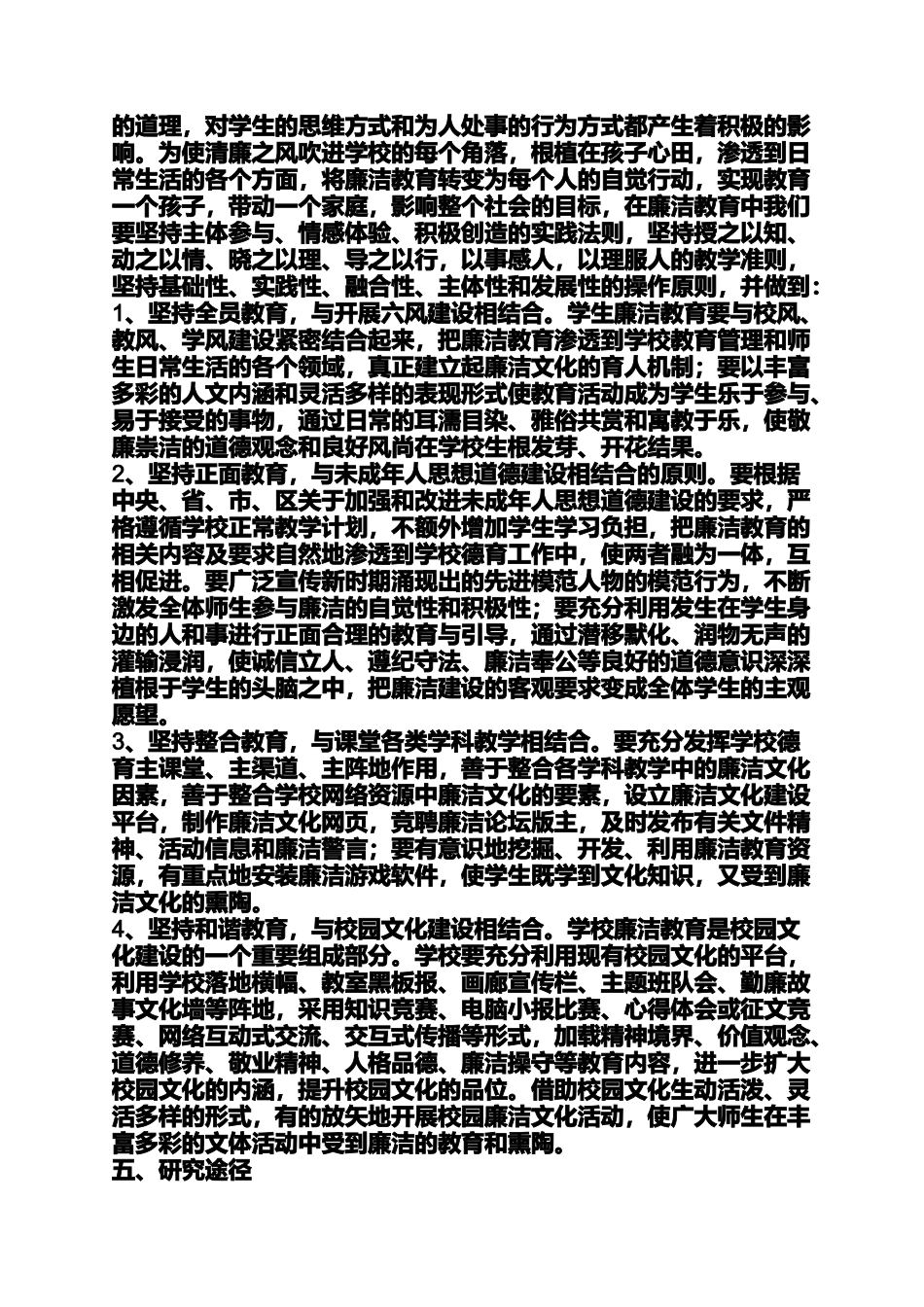 的道理，对学生的思维方式和为人处事的行为方式都产生着积极的影响。为使清廉之风吹进学校的每个角落，根植在孩子心田，渗透到日常生活的各个方面，将廉洁教育转变为每个人的自觉行动，实现教育一个孩子，带动一个家庭，影响整个社会的目标，在廉洁教育中我们要坚持主体参与、情感体验、积极创造的实践法则，坚持授之以知、动之以情、晓之以理、导之以行，以事感人，以理服人的教学准则，坚持基础性、实践性、融合性、主体性和发展性的操作原则，并做到：
1、坚持全员教育，与开展六风建设相结合。学生廉洁教育要与校风、教风、学风建设紧密结合起来，把廉洁教育渗透到学校教育管理和师生日常生活的各个领域，真正建立起廉洁文化的育人机制；要以丰富多彩的人文内涵和灵活多样的表现形式使教育活动成为学生乐于参与、易于接受的事物，通过日常的耳濡目染、雅俗共赏和寓教于乐，使敬廉崇洁的道德观念和良好风尚在学校生根发芽、开花结果。
2、坚持正面教育，与未成年人思想道德建设相结合的原则。要根据中央、省、市、区关于加强和改进未成年人思想道德建设的要求，严格遵循学校正常教学计划，不额外增加学生学习负担，把廉洁教育的相关内容及要求自然地渗透到学校德育工作中，使两者融为一体，互相促进。要广泛宣传新时期涌现出的先进模范人物的模范行为，不断激发全体师生参与廉洁的自觉性和积极性；要充分利用发生在学生身边的人和事进行正面合理的教育与引导，通过潜移默化、润物无声的灌输浸润，使诚信立人、遵纪守法、廉洁奉公等良好的道德意识深深植根于学生的头脑之中，把廉洁建设的客观要求变成全体学生的主观愿望。
3、坚持整合教育，与课堂各类学科教学相结合。要充分发挥学校德育主课堂、主渠道、主阵地作用，善于整合各学科教学中的廉洁文化因素，善于整合学校网络资源中廉洁文化的要素，设立廉洁文化建设平台，制作廉洁文化网页，竞聘廉洁论坛版主，及时发布有关文件精神、活动信息和廉洁警言；要有意识地挖掘、开发、利用廉洁教育资源，有重点地安装廉洁游戏软件，使学生既学到文化知识，又受到廉洁文化的熏陶。
4、坚持和谐教育，与校园文化建设相结合。学校廉洁教育是校园文化建设的一个重要组成部分。学校要充分利用现有校园文化的平台，利用学校落地横幅、教室黑板报、画廊宣传栏、主题班队会、勤廉故事文化墙等阵地，采用知识竞赛、电脑小报比赛、心得体会或征文竞赛、网络互动式交流、交互式传播等形式，加载精神境界、价值观念、道德修养、敬业精神、人格品德、廉洁操守等教育内容，进一步扩大校园文化的内涵，提升校园文化的品位。借助校园文化生动活泼、灵活多样的形式，有的放矢地开展校园廉洁文化活动，使广大师生在丰富多彩的文体活动中受到廉洁的教育和熏陶。
五、研究途径